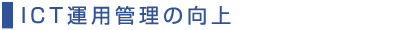 ICT運用管理の向上